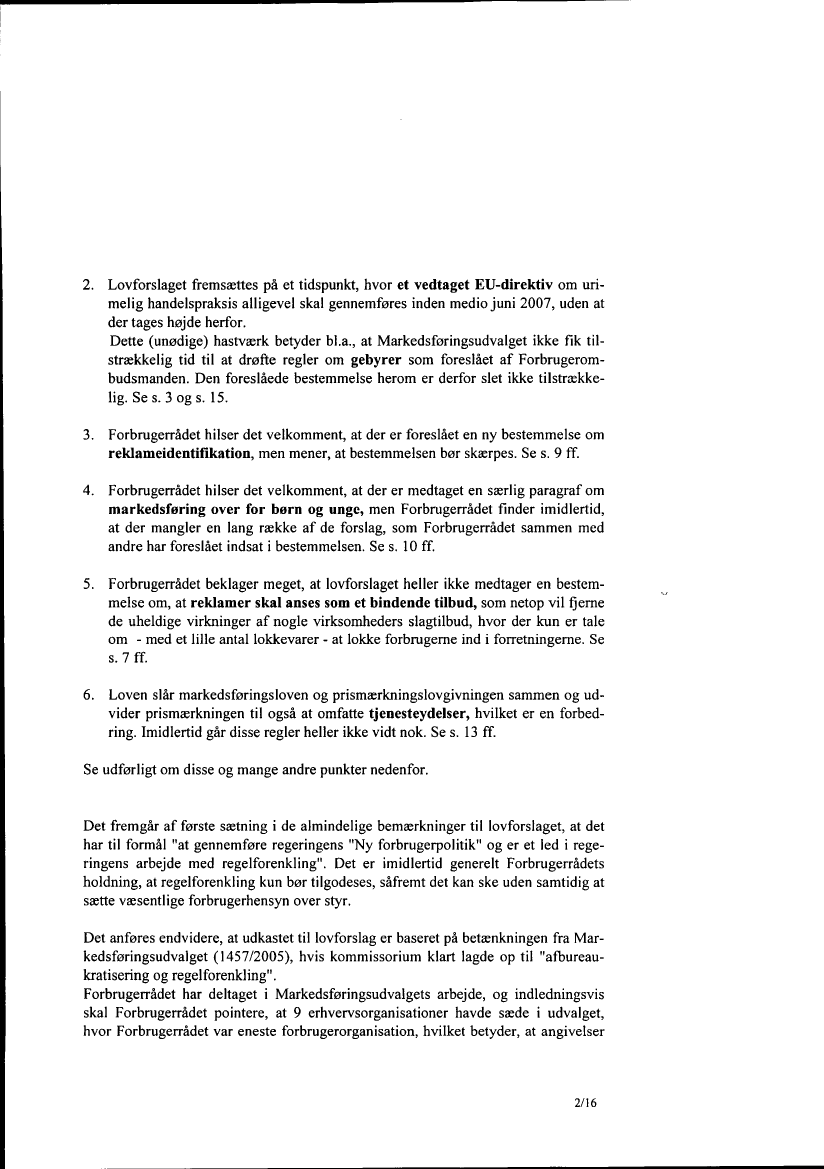 2. Lovforslaget fremsættes på et tidspunkt, hvor et vedtaget EU-direktiv om urimelig handelspraksis alligevel skal gennemføres inden medio juni 2007, uden at der tages højde herfor.
Dette (unødige) hastværk betyder bl.a., at Markedsføringsudvalget ikke fik tilstrækkelig tid til at drøfte regler om gebyrer som foreslået af Forbrugerombudsmanden. Den foreslåede bestemmelse herom er derfor slet ikke tilstrækkelig. Se s. 3 og s. 15.

3. Forbrugerrådet hilser det velkomment, at der er foreslået en ny bestemmelse om reklameidentifikation, men mener, at bestemmelsen bør skærpes. Se s. 9 ff.

4. Forbrugerrådet hilser det velkomment, at der er medtaget en særlig paragraf om markedsføring over for børn og unge, men Forbrugerrådet finder imidlertid, at der mangler en lang række af de forslag, som Forbrugerrådet sammen med andre har foreslået indsat i bestemmelsen. Se s. 10 ff.

5. Forbrugerrådet beklager meget, at lovforslaget heller ikke medtager en bestemmelse om, at reklamer skal anses som et bindende tilbud, som netop vil fjerne de uheldige virkninger af nogle virksomheders slagtilbud, hvor der kun er tale om - med et lille antal lokkevarer - at lokke forbrugerne ind i forretningerne. Se s. 7 ff.

6. Loven slår markedsføringsloven og prismærkningslovgivningen sammen og udvider prismærkningen til også at omfatte tjenesteydelser, hvilket er en forbedring. Imidlertid går disse regler heller ikke vidt nok. Se s. 13 ff.

Se udførligt om disse og mange andre punkter nedenfor.

Det fremgår af første sætning i de almindelige bemærkninger til lovforslaget, at det har til formål "at gennemføre regeringens "Ny forbrugerpolitik" og er et led i regeringens arbejde med regelforenkling". Det er imidlertid generelt Forbrugerrådets holdning, at regelforenkling kun bør tilgodeses, såfremt det kan ske uden samtidig at sætte væsentlige forbrugerhensyn over styr.

Det anføres endvidere, at udkastet til lovforslag er baseret på betænkningen fra Markedsføringsudvalget (1457/2005), hvis kommissorium klart lagde op til "afbureaukratisering og regelforenkling".
Forbrugerrådet har deltaget i Markedsføringsudvalgets arbejde, og indledningsvis skal Forbrugerrådet pointere, at 9 erhvervsorganisationer havde sæde i udvalget, hvor Forbrugerrådet var eneste forbrugerorganisation, hvilket betyder, at angivelser

2/16